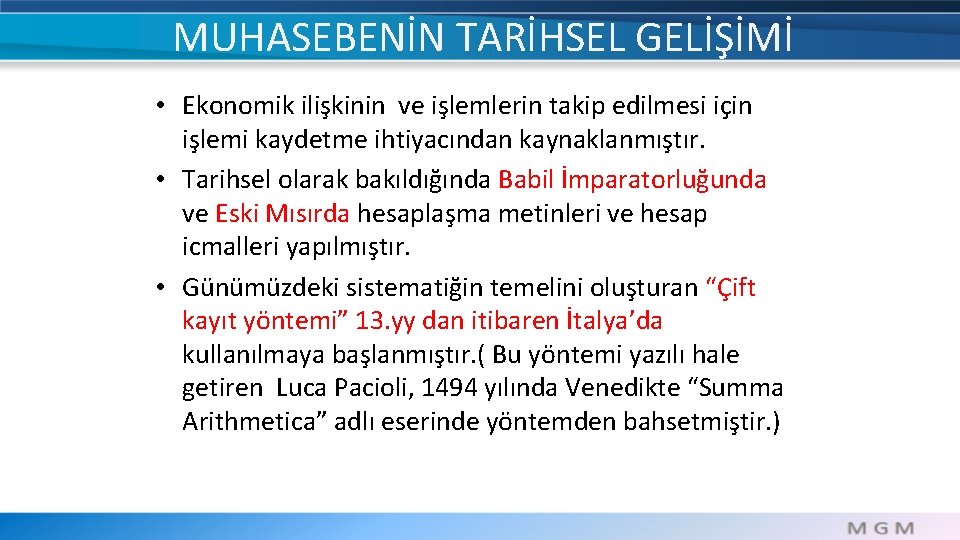 MUHASEBENİN TARİHSEL GELİŞİMİ

• Ekonomik ilişkinin  ve işlemlerin takip edilmesi için işlemi kaydetme ihtiyacından kaynaklanmıştır.

• Tarihsel olarak bakıldığında Babil İmparatorluğunda ve Eski Mısırda hesaplaşma metinleri ve hesap icmalleri yapılmıştır.

• Günümüzdeki sistematiğin temelini oluşturan “Çift kayıt yöntemi” 13.yy dan itibaren İtalya’da kullanılmaya başlanmıştır.( Bu yöntemi yazılı hale getiren  Luca Pacioli, 1494 yılında Venedikte “Summa Arithmetica” adlı eserinde yöntemden bahsetmiştir.)

MGM